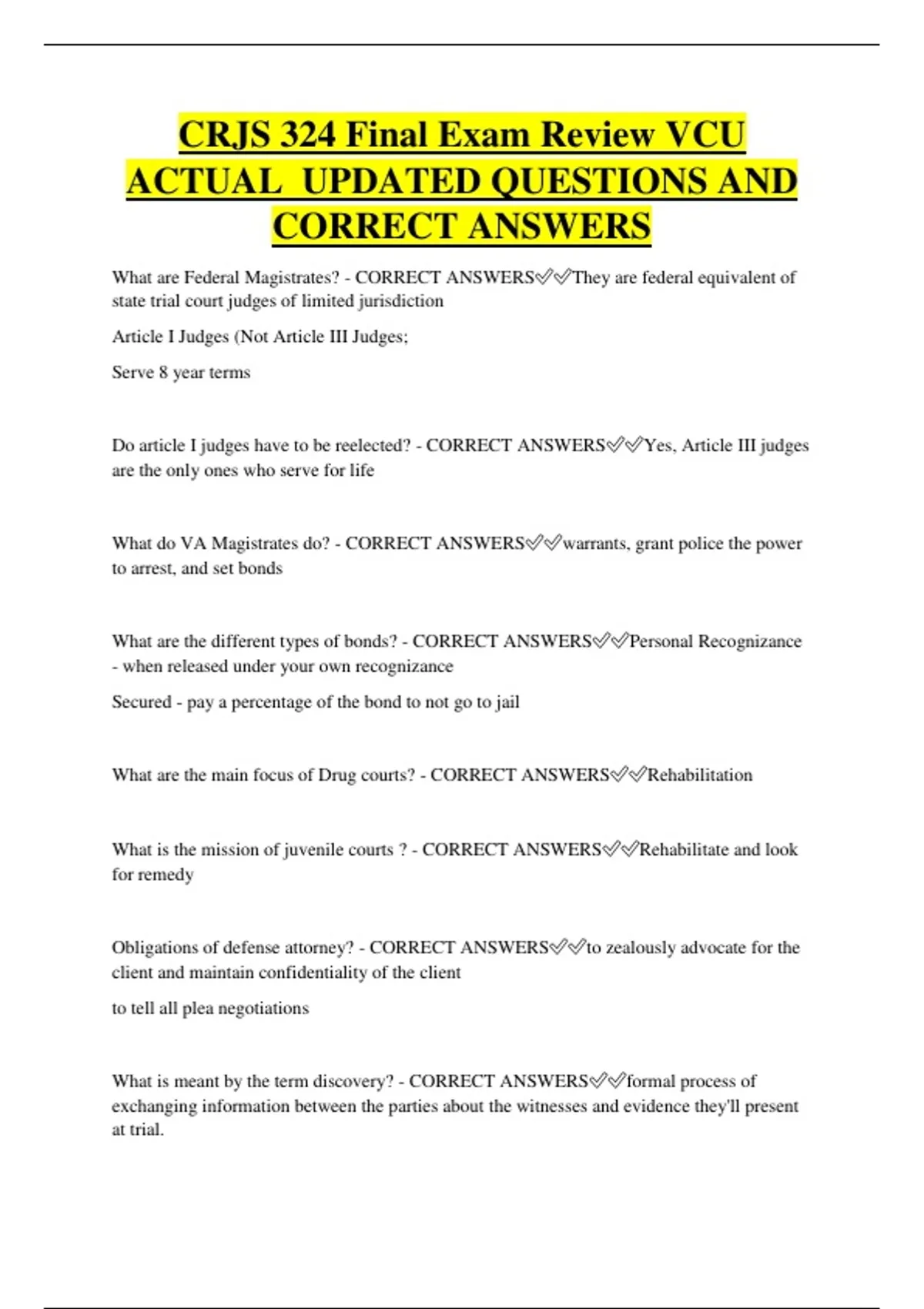 CRJS 324 Final Exam Review VCU ACTUAL UPDATED QUESTIONS AND CORRECT ANSWERS

What are Federal Magistrates? - CORRECT ANSWERS✅✅They are federal equivalent of state trial court judges of limited jurisdiction

Article I Judges (Not Article III Judges;

Serve 8 year terms

Do article I judges have to be reelected? - CORRECT ANSWERS✅✅Yes, Article III judges are the only ones who serve for life

What do VA Magistrates do? - CORRECT ANSWERS✅✅warrants, grant police the power to arrest, and set bonds

What are the different types of bonds? - CORRECT ANSWERS✅✅Personal Recognizance - when released under your own recognizance

Secured - pay a percentage of the bond to not go to jail

What are the main focus of Drug courts? - CORRECT ANSWERS✅✅Rehabilitation

What is the mission of juvenile courts ? - CORRECT ANSWERS✅✅Rehabilitate and look for remedy

Obligations of defense attorney? - CORRECT ANSWERS✅✅to zealously advocate for the client and maintain confidentiality of the client

to tell all plea negotiations

What is meant by the term discovery? - CORRECT ANSWERS✅✅formal process of exchanging information between the parties about the witnesses and evidence they'll present at trial.